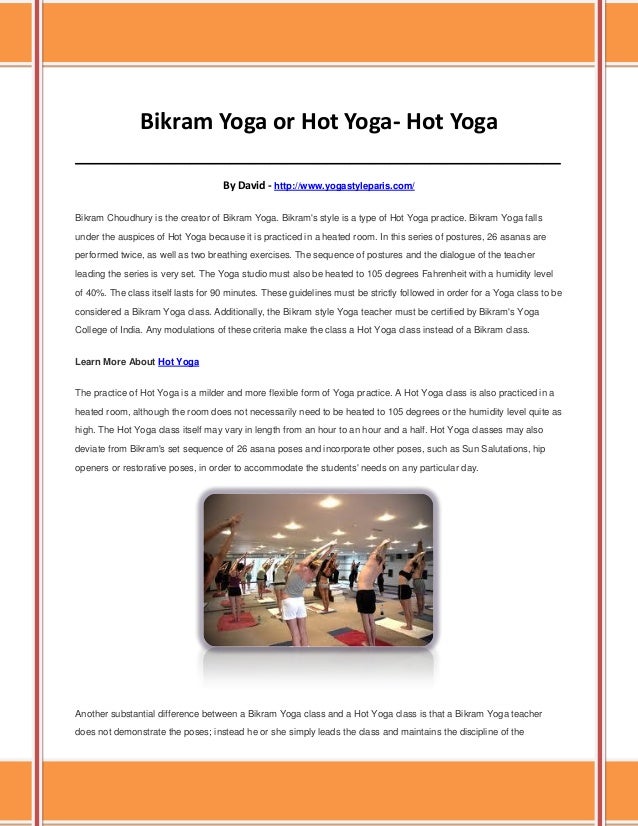 Bikram Yoga or Hot Yoga- Hot Yoga

By David - http://www.yogastyleparis.com/

Bikram Choudhury is the creator of Bikram Yoga. Bikram's style is a type of Hot Yoga practice. Bikram Yoga falls under the auspices of Hot Yoga because it is practiced in a heated room. In this series of postures, 26 asanas are performed twice, as well as two breathing exercises. The sequence of postures and the dialogue of the teacher leading the series is very set. The Yoga studio must also be heated to 105 degrees Fahrenheit with a humidity level of 40%. The class itself lasts for 90 minutes. These guidelines must be strictly followed in order for a Yoga class to be considered a Bikram Yoga class. Additionally, the Bikram style Yoga teacher must be certified by Bikram's Yoga College of India. Any modulations of these criteria make the class a Hot Yoga class instead of a Bikram class.

Learn More About Hot Yoga

The practice of Hot Yoga is a milder and more flexible form of Yoga practice. A Hot Yoga class is also practiced in a heated room, although the room does not necessarily need to be heated to 105 degrees or the humidity level quite as high. The Hot Yoga class itself may vary in length from an hour to an hour and a half. Hot Yoga classes may also deviate from Bikram's set sequence of 26 asana poses and incorporate other poses, such as Sun Salutations, hip openers or restorative poses, in order to accommodate the students' needs on any particular day.

Another substantial difference between a Bikram Yoga class and a Hot Yoga class is that a Bikram Yoga teacher does not demonstrate the poses; instead he or she simply leads the class and maintains the discipline of the